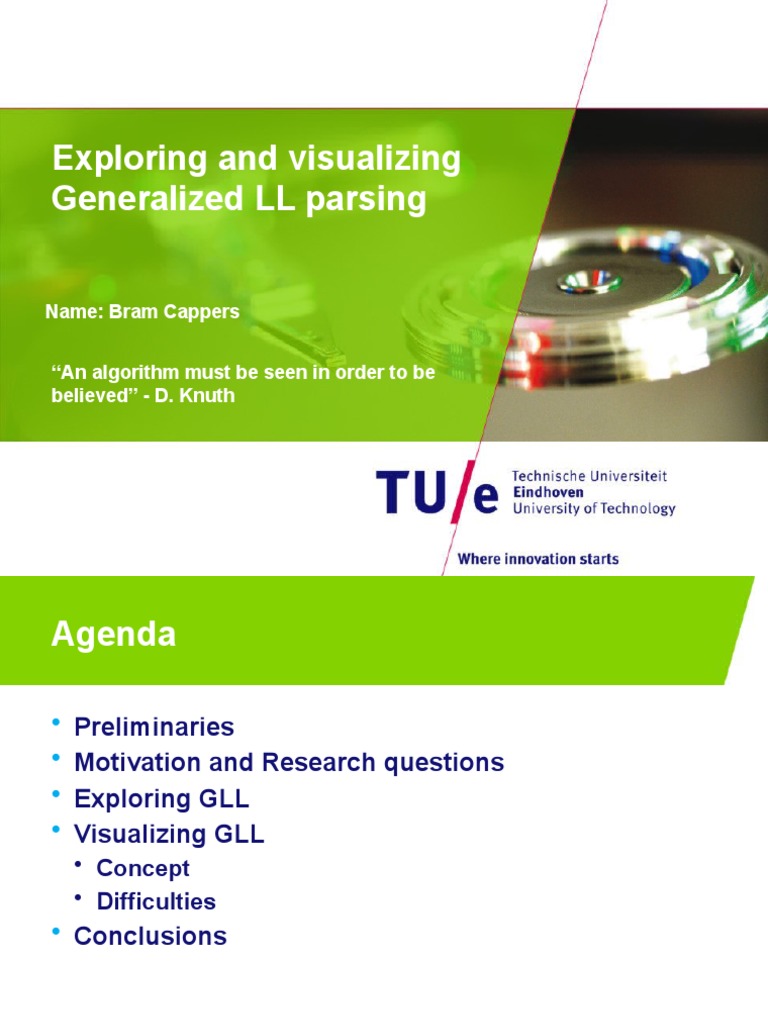 Exploring and visualizing Generalized LL parsing

Name: Bram Cappers

"An algorithm must be seen in order to be believed" - D. Knuth

TU/e Technische Universiteit Eindhoven University of Technology

Where innovation starts

Agenda

• Preliminaries
• Motivation and Research questions
• Exploring GLL
• Visualizing GLL
• Concept
• Difficulties
• Conclusions